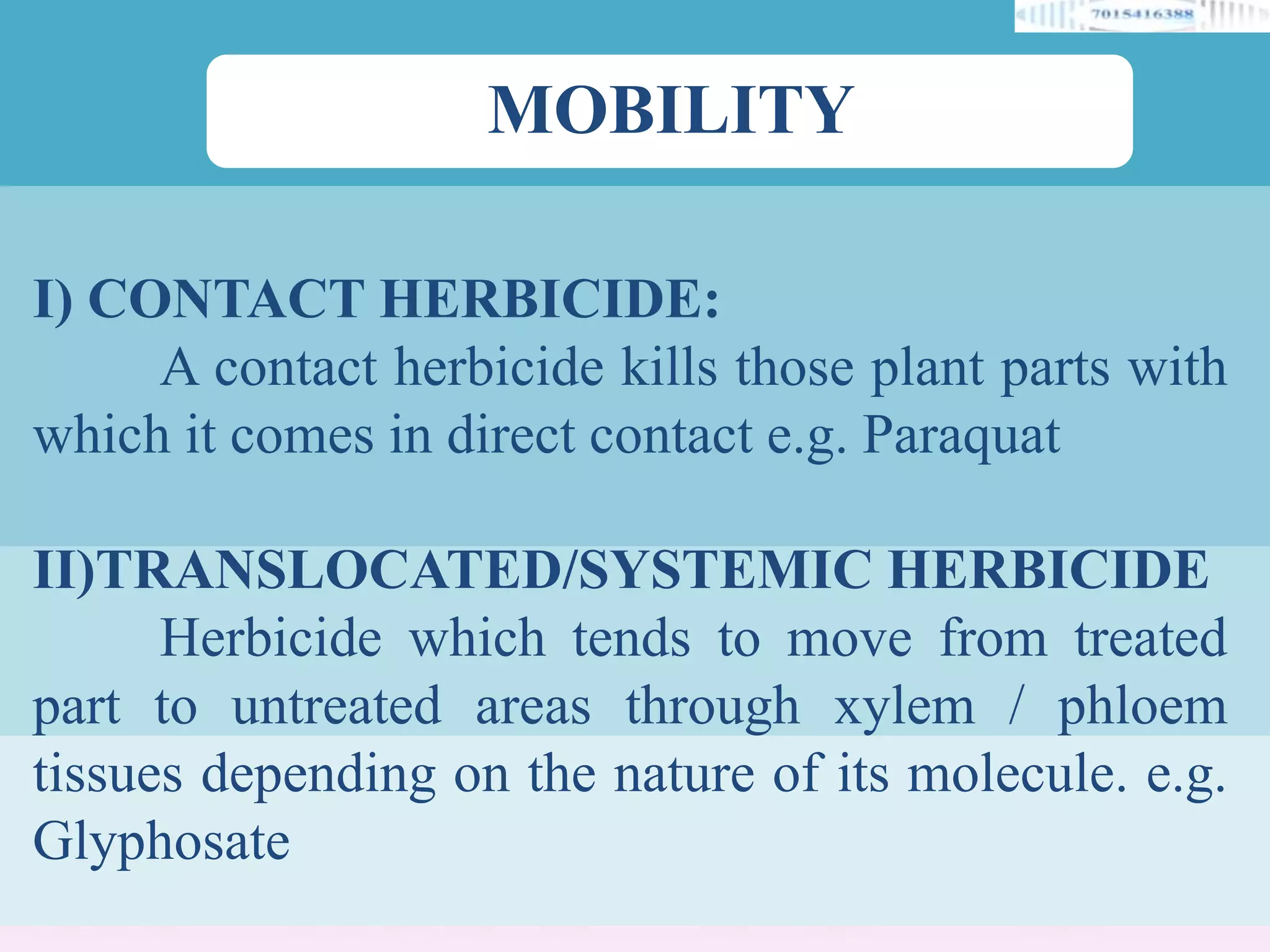 7015416388

MOBILITY

I) CONTACT HERBICIDE:

A contact herbicide kills those plant parts with which it comes in direct contact e.g. Paraquat

II)TRANSLOCATED/SYSTEMIC HERBICIDE

Herbicide which tends to move from treated part to untreated areas through xylem / phloem tissues depending on the nature of its molecule. e.g. Glyphosate